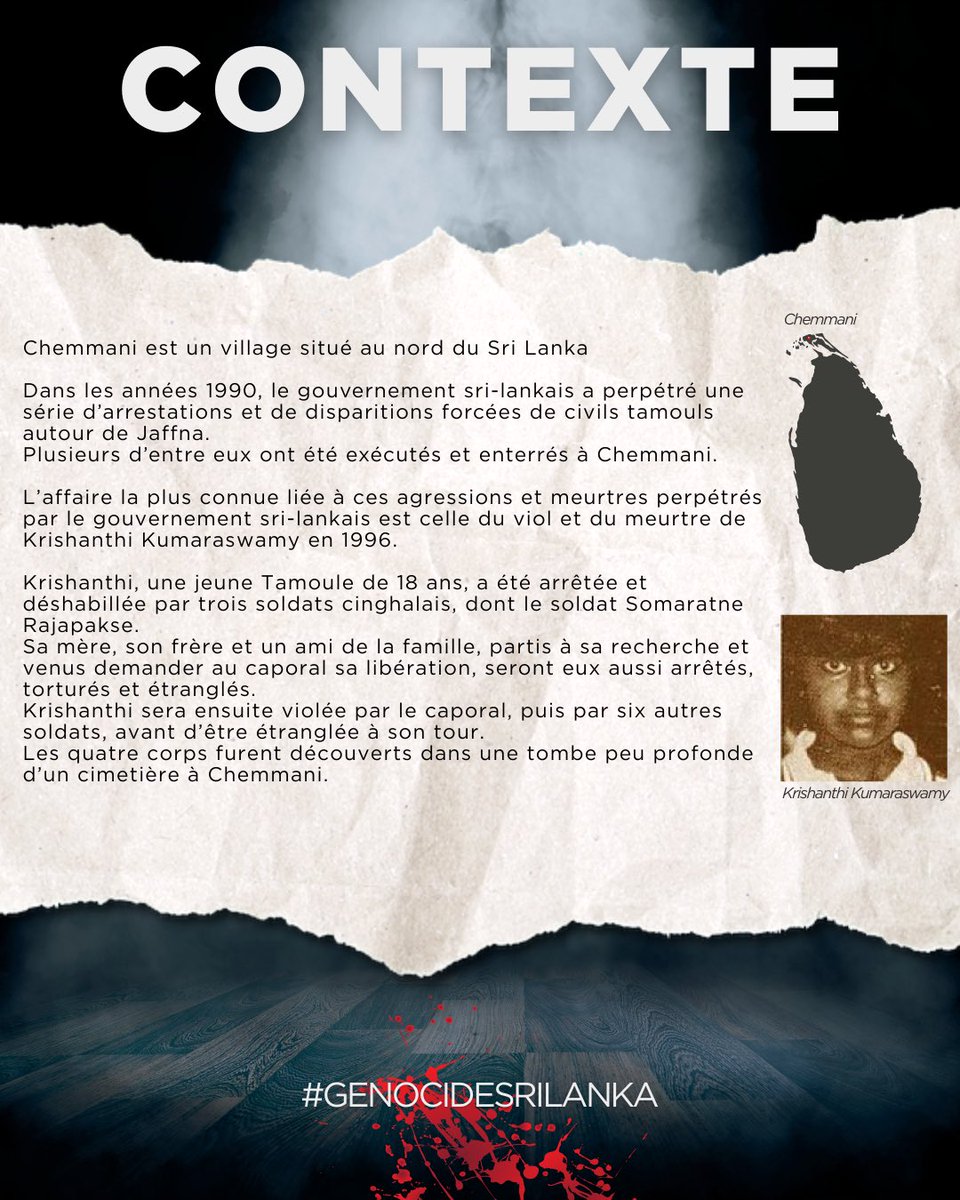 CONTEXTE

Chemmani est un village situé au nord du Sri Lanka

Dans les années 1990, le gouvernement sri-lankais a perpétré une série d'arrestations et de disparitions forcées de civils tamouls autour de Jaffna.
Plusieurs d'entre eux ont été exécutés et enterrés à Chemmani.

L'affaire la plus connue liée à ces agressions et meurtres perpétrés par le gouvernement sri-lankais est celle du viol et du meurtre de Krishanthi Kumaraswamy en 1996.

Krishanthi, une jeune Tamoule de 18 ans, a été arrêtée et déshabillée par trois soldats cinghalais, dont le soldat Somaratne Rajapakse.
Sa mère, son frère et un ami de la famille, partis à sa recherche et venus demander au caporal sa libération, seront eux aussi arrêtés, torturés et étranglés.
Krishanthi sera ensuite violée par le caporal, puis par six autres soldats, avant d'être étranglée à son tour.
Les quatre corps furent découverts dans une tombe peu profonde d'un cimetière à Chemmani.

Chemmani

Krishanthi Kumaraswamy

#GENOCIDESRILANKA